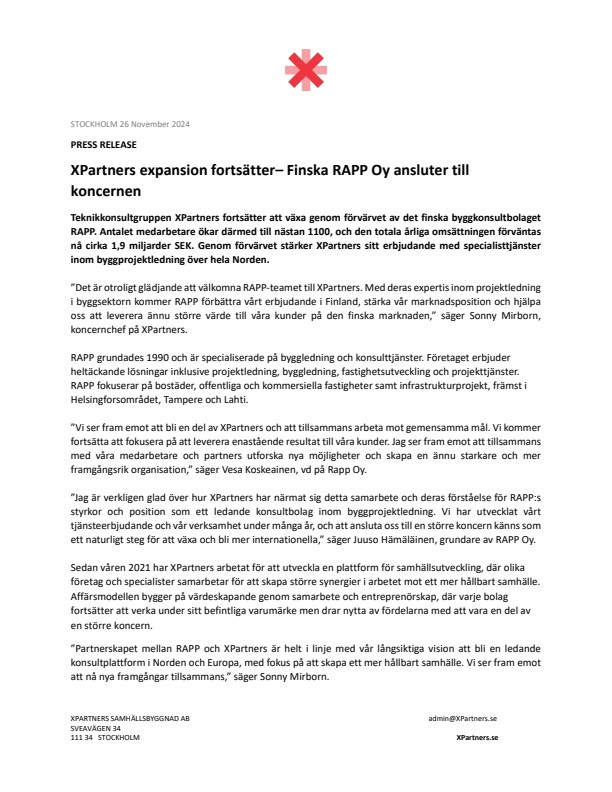 STOCKHOLM 26 November 2024

PRESS RELEASE

XPartners expansion fortsätter– Finska RAPP Oy ansluter till koncernen

Teknikkonsultgruppen XPartners fortsätter att växa genom förvärvet av det finska byggkonsultbolaget RAPP. Antalet medarbetare ökar därmed till nästan 1100, och den totala årliga omsättningen förväntas nå cirka 1,9 miljarder SEK. Genom förvärvet stärker XPartners sitt erbjudande med specialisttjänster inom byggprojektledning över hela Norden.

"Det är otroligt glädjande att välkomna RAPP-teamet till XPartners. Med deras expertis inom projektledning i byggsektorn kommer RAPP förbättra vårt erbjudande i Finland, stärka vår marknadsposition och hjälpa oss att leverera ännu större värde till våra kunder på den finska marknaden," säger Sonny Mirborn, koncernchef på XPartners.

RAPP grundades 1990 och är specialiserade på byggledning och konsulttjänster. Företaget erbjuder heltäckande lösningar inklusive projektledning, byggledning, fastighetsutveckling och projekttjänster. RAPP fokuserar på bostäder, offentliga och kommersiella fastigheter samt infrastrukturprojekt, främst i Helsingforsområdet, Tampere och Lahti.

"Vi ser fram emot att bli en del av XPartners och att tillsammans arbeta mot gemensamma mål. Vi kommer fortsätta att fokusera på att leverera enastående resultat till våra kunder. Jag ser fram emot att tillsammans med våra medarbetare och partners utforska nya möjligheter och skapa en ännu starkare och mer framgångsrik organisation," säger Vesa Koskeainen, vd på Rapp Oy.

"Jag är verkligen glad över hur XPartners har närmat sig detta samarbete och deras förståelse för RAPP:s styrkor och position som ett ledande konsultbolag inom byggprojektledning. Vi har utvecklat vårt tjänsteerbjudande och vår verksamhet under många år, och att ansluta oss till en större koncern känns som ett naturligt steg för att växa och bli mer internationella," säger Juuso Hämäläinen, grundare av RAPP Oy.

Sedan våren 2021 har XPartners arbetat för att utveckla en plattform för samhällsutveckling, där olika företag och specialister samarbetar för att skapa större synergier i arbetet mot ett mer hållbart samhälle. Affärsmodellen bygger på värdeskapande genom samarbete och entreprenörskap, där varje bolag fortsätter att verka under sitt befintliga varumärke men drar nytta av fördelarna med att vara en del av en större koncern.

"Partnerskapet mellan RAPP och XPartners är helt i linje med vår långsiktiga vision att bli en ledande konsultplattform i Norden och Europa, med fokus på att skapa ett mer hållbart samhälle. Vi ser fram emot att nå nya framgångar tillsammans," säger Sonny Mirborn.

XPARTNERS SAMHÄLLSBYGGNAD AB
SVEAVÄGEN 34
111 34 STOCKHOLM

admin@XPartners.se
XPartners.se